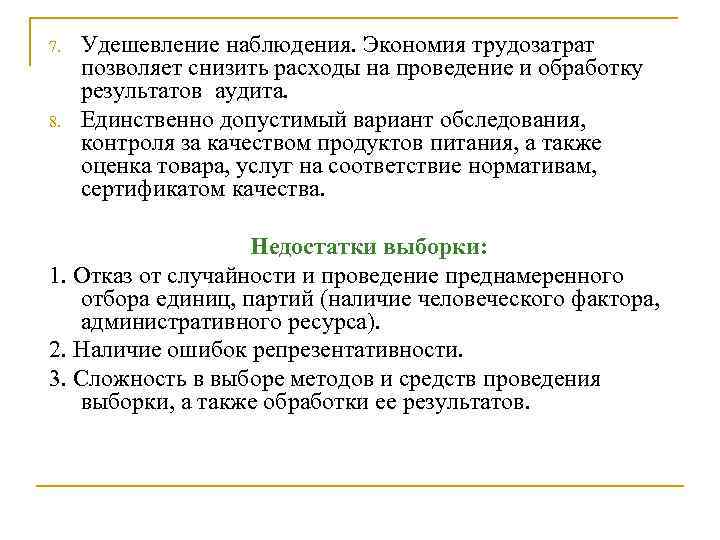 7. Удешевление наблюдения. Экономия трудозатрат позволяет снизить расходы на проведение и обработку результатов аудита.

8. Единственно допустимый вариант обследования, контроля за качеством продуктов питания, а также оценка товара, услуг на соответствие нормативам, сертификатом качества.

Недостатки выборки:

1. Отказ от случайности и проведение преднамеренного отбора единиц, партий (наличие человеческого фактора, административного ресурса).

2. Наличие ошибок репрезентативности.

3. Сложность в выборе методов и средств проведения выборки, а также обработки ее результатов.